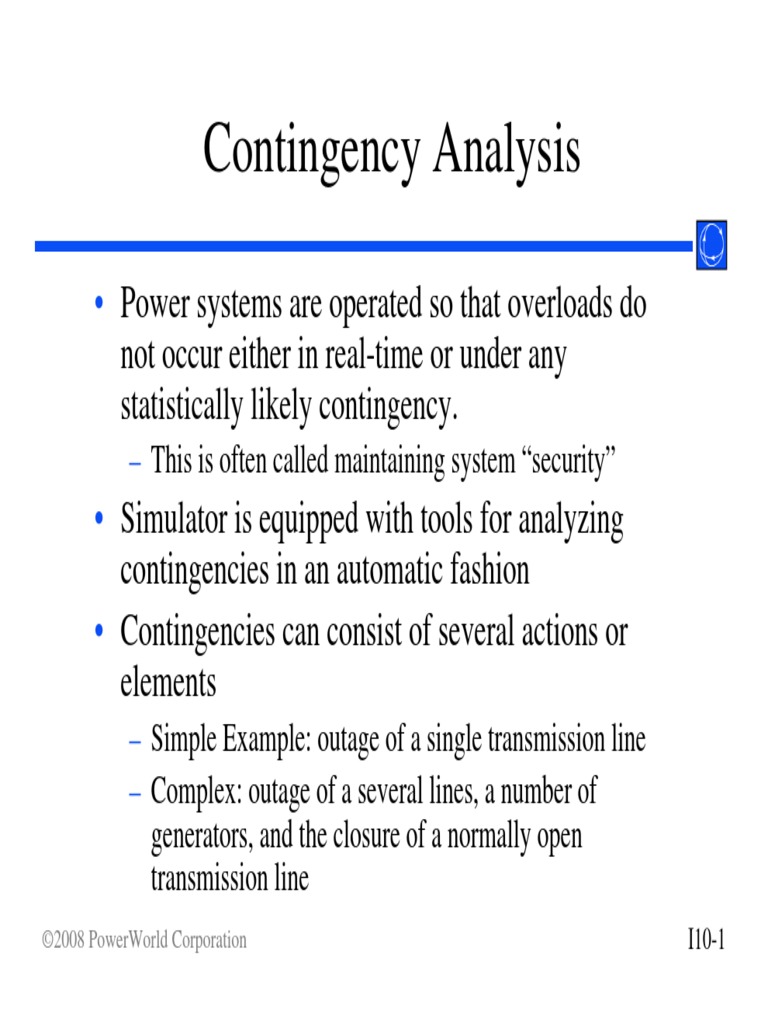 Contingency Analysis

• Power systems are operated so that overloads do not occur either in real-time or under any statistically likely contingency.

– This is often called maintaining system “security”

• Simulator is equipped with tools for analyzing contingencies in an automatic fashion

• Contingencies can consist of several actions or elements

– Simple Example: outage of a single transmission line

– Complex: outage of a several lines, a number of generators, and the closure of a normally open transmission line

©2008 PowerWorld Corporation

I10-1